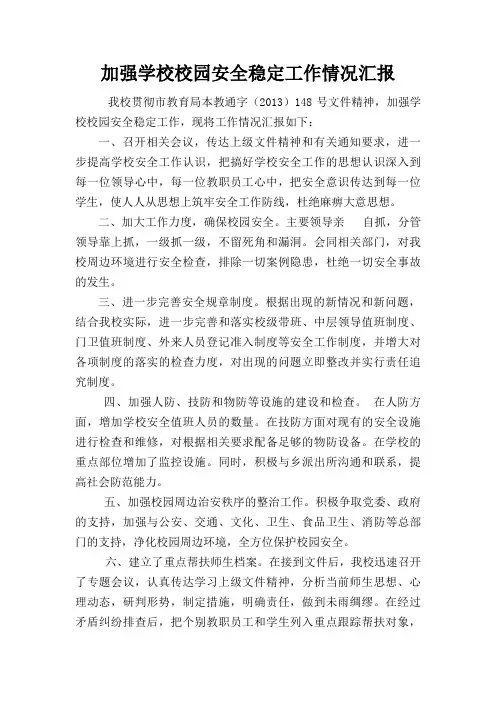 加强学校校园安全稳定工作情况汇报

我校贯彻市教育局本教通字（2013）148 号文件精神，加强学校校园安全稳定工作，现将工作情况汇报如下：

一、召开相关会议，传达上级文件精神和有关通知要求，进一步提高学校安全工作认识，把搞好学校安全工作的思想认识深入到每一位领导心中，每一位教职员工心中，把安全意识传达到每一位学生，使人人从思想上筑牢安全工作防线，杜绝麻痹大意思想。

二、加大工作力度，确保校园安全。主要领导亲 自抓，分管领导靠上抓，一级抓一级，不留死角和漏洞。会同相关部门，对我校周边环境进行安全检查，排除一切案例隐患，杜绝一切安全事故的发生。

三、进一步完善安全规章制度。根据出现的新情况和新问题，结合我校实际，进一步完善和落实校级带班、中层领导值班制度、门卫值班制度、外来人员登记准入制度等安全工作制度，并增大对各项制度的落实的检查力度，对出现的问题立即整改并实行责任追究制度。

四、加强人防、技防和物防等设施的建设和检查。 在人防方面，增加学校安全值班人员的数量。在技防方面对现有的安全设施进行检查和维修，对根据相关要求配备足够的物防设备。在学校的重点部位增加了监控设施。同时，积极与乡派出所沟通和联系，提高社会防范能力。

五、加强校园周边治安秩序的整治工作。积极争取党委、政府的支持，加强与公安、交通、文化、卫生、食品卫生、消防等总部门的支持，净化校园周边环境，全方位保护校园安全。

六、建立了重点帮扶师生档案。在接到文件后，我校迅速召开了专题会议，认真传达学习上级文件精神，分析当前师生思想、心理动态，研判形势，制定措施，明确责任，做到未雨绸缪。在经过矛盾纠纷排查后，把个别教职员工和学生列入重点跟踪帮扶对象，